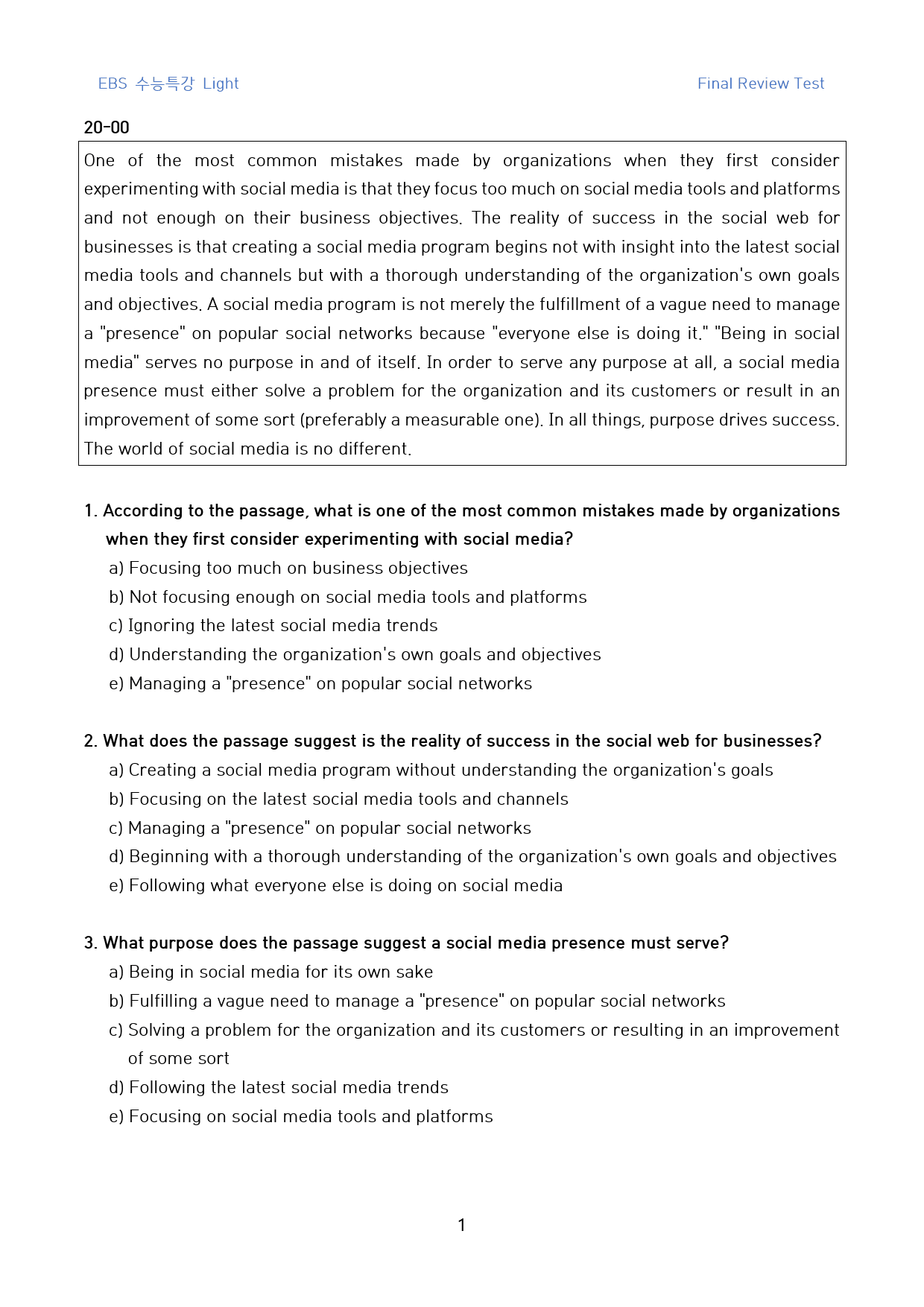 EBS 수능특강 Light

Final Review Test

20-00

One of the most common mistakes made by organizations when they first consider experimenting with social media is that they focus too much on social media tools and platforms and not enough on their business objectives. The reality of success in the social web for businesses is that creating a social media program begins not with insight into the latest social media tools and channels but with a thorough understanding of the organization's own goals and objectives. A social media program is not merely the fulfillment of a vague need to manage a "presence" on popular social networks because "everyone else is doing it." "Being in social media" serves no purpose in and of itself. In order to serve any purpose at all, a social media presence must either solve a problem for the organization and its customers or result in an improvement of some sort (preferably a measurable one). In all things, purpose drives success. The world of social media is no different.

1. According to the passage, what is one of the most common mistakes made by organizations when they first consider experimenting with social media?

a) Focusing too much on business objectives
b) Not focusing enough on social media tools and platforms
c) Ignoring the latest social media trends
d) Understanding the organization's own goals and objectives
e) Managing a "presence" on popular social networks

2. What does the passage suggest is the reality of success in the social web for businesses?

a) Creating a social media program without understanding the organization's goals
b) Focusing on the latest social media tools and channels
c) Managing a "presence" on popular social networks
d) Beginning with a thorough understanding of the organization's own goals and objectives
e) Following what everyone else is doing on social media

3. What purpose does the passage suggest a social media presence must serve?

a) Being in social media for its own sake
b) Fulfilling a vague need to manage a "presence" on popular social networks
c) Solving a problem for the organization and its customers or resulting in an improvement of some sort
d) Following the latest social media trends
e) Focusing on social media tools and platforms

1